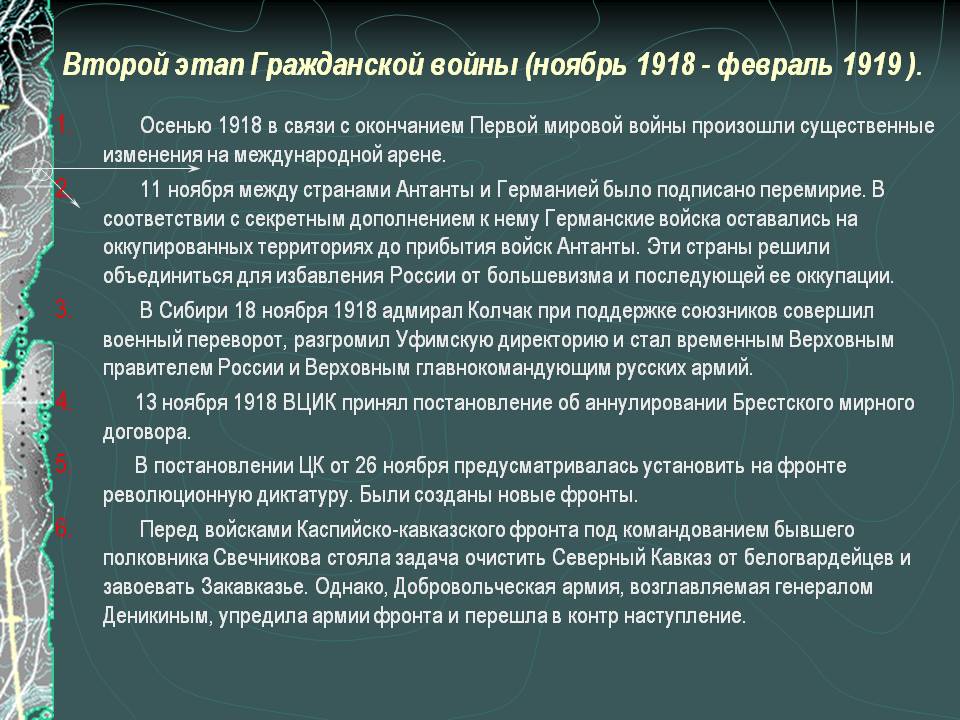 Второй этап Гражданской войны (ноябрь 1918 - февраль 1919 ).

1. Осенью 1918 в связи с окончанием Первой мировой войны произошли существенные изменения на международной арене.

2. 11 ноября между странами Антанты и Германией было подписано перемирие. В соответствии с секретным дополнением к нему Германские войска оставались на оккупированных территориях до прибытия войск Антанты. Эти страны решили объединиться для избавления России от большевизма и последующей ее оккупации.

3. В Сибири 18 ноября 1918 адмирал Колчак при поддержке союзников совершил военный переворот, разгромил Уфимскую директорию и стал временным Верховным правителем России и Верховным главнокомандующим русских армий.

4. 13 ноября 1918 ВЦИК принял постановление об аннулировании Брестского мирного договора.

5. В постановлении ЦК от 26 ноября предусматривалась установить на фронте революционную диктатуру. Были созданы новые фронты.

6. Перед войсками Каспийско-кавказского фронта под командованием бывшего полковника Свечникова стояла задача очистить Северный Кавказ от белогвардейцев и завоевать Закавказье. Однако, Добровольческая армия, возглавляемая генералом Деникиным, упредила армии фронта и перешла в контр наступление.